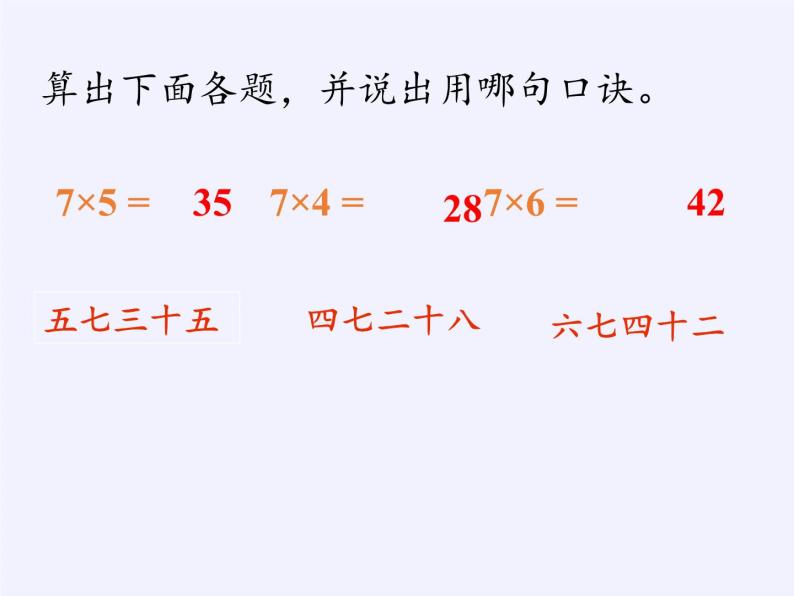 算出下面各题，并说出用哪句口诀。

$7×5=$ 35 $7×4=$ 28 $7×6=$ 42

五七三十五 四七二十八 六七四十二